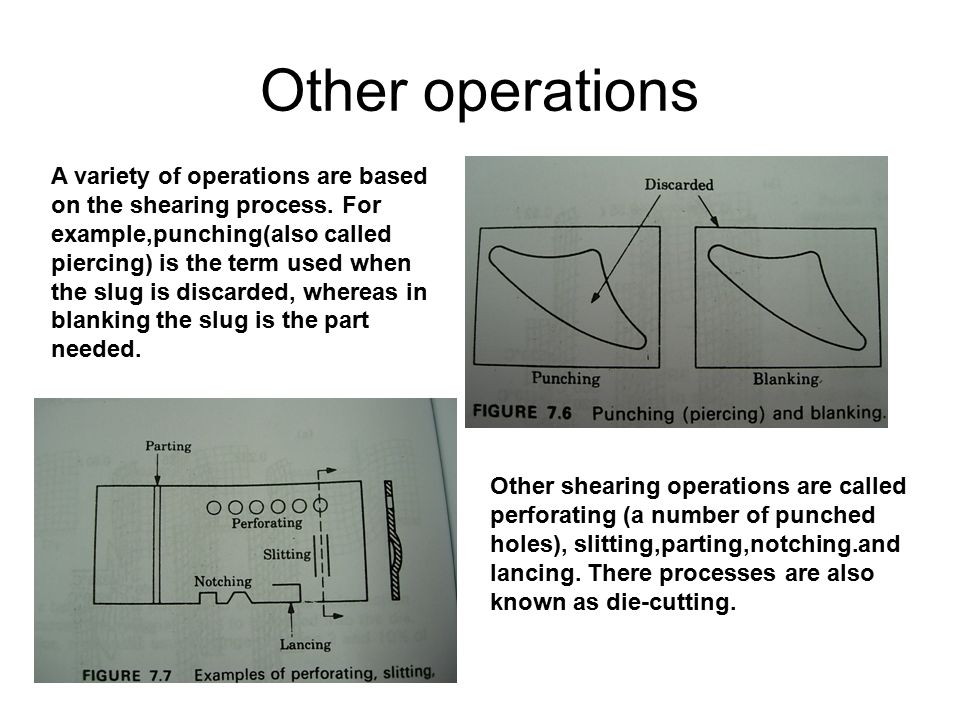 Other operations

A variety of operations are based on the shearing process. For example,punching(also called piercing) is the term used when the slug is discarded, whereas in blanking the slug is the part needed.

Discarded

Punching

Blanking

FIGURE 7.6 Punching (piercing) and blanking.

Parting

Perforating

Slitting

Notching

Lancing

FIGURE 7.7 Examples of perforating, slitting,

Other shearing operations are called perforating (a number of punched holes), slitting,parting,notching.and lancing. There processes are also known as die-cutting.